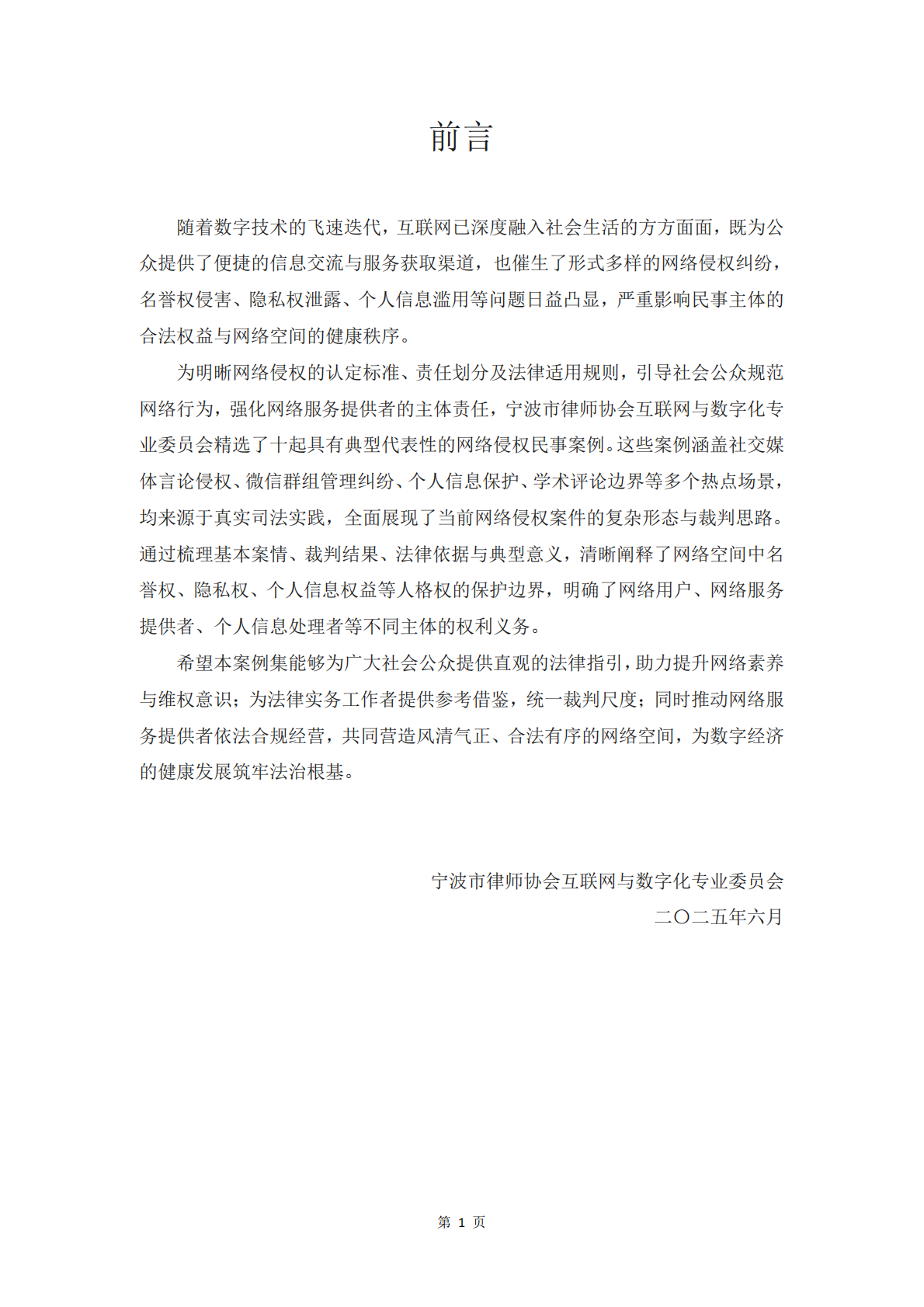 前言

随着数字技术的飞速迭代，互联网已深度融入社会生活的方方面面，既为公众提供了便捷的信息交流与服务获取渠道，也催生了形式多样的网络侵权纠纷，名誉权侵害、隐私权泄露、个人信息滥用等问题日益凸显，严重影响民事主体的合法权益与网络空间的健康秩序。

为明晰网络侵权的认定标准、责任划分及法律适用规则，引导社会公众规范网络行为，强化网络服务提供者的主体责任，宁波市律师协会互联网与数字化专业委员会精选了十起具有典型代表性的网络侵权民事案例。这些案例涵盖社交媒体言论侵权、微信群组管理纠纷、个人信息保护、学术评论边界等多个热点场景，均来源于真实司法实践，全面展现了当前网络侵权案件的复杂形态与裁判思路。通过梳理基本案情、裁判结果、法律依据与典型意义，清晰阐释了网络空间中名誉权、隐私权、个人信息权益等人格权的保护边界，明确了网络用户、网络服务提供者、个人信息处理者等不同主体的权利义务。

希望本案例集能够为广大社会公众提供直观的法律指引，助力提升网络素养与维权意识；为法律实务工作者提供参考借鉴，统一裁判尺度；同时推动网络服务提供者依法合规经营，共同营造风清气正、合法有序的网络空间，为数字经济的健康发展筑牢法治根基。

宁波市律师协会互联网与数字化专业委员会
二〇二五年六月

第 1 页